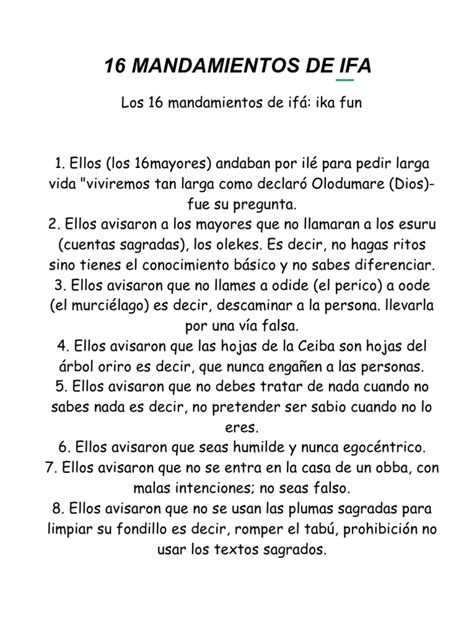 16 MANDAMIENTOS DE IFA

Los 16 mandamientos de ifá: ika fun

1. Ellos (los 16mayores) andaban por ilé para pedir larga vida "viviremos tan larga como declaró Olodumare (Dios)- fue su pregunta.
2. Ellos avisaron a los mayores que no llamaran a los esuru (cuentas sagradas), los olekes. Es decir, no hagas ritos sino tienes el conocimiento básico y no sabes diferenciar.
3. Ellos avisaron que no llames a odide (el perico) a oode (el murciélago) es decir, descaminar a la persona. llevarla por una vía falsa.
4. Ellos avisaron que las hojas de la Ceiba son hojas del árbol oriro es decir, que nunca engañen a las personas.
5. Ellos avisaron que no debes tratar de nada cuando no sabes nada es decir, no pretender ser sabio cuando no lo eres.
6. Ellos avisaron que seas humilde y nunca egocéntrico.
7. Ellos avisaron que no se entra en la casa de un obba, con malas intenciones; no seas falso.
8. Ellos avisaron que no se usan las plumas sagradas para limpiar su fondillo es decir, romper el tabú, prohibición no usar los textos sagrados.